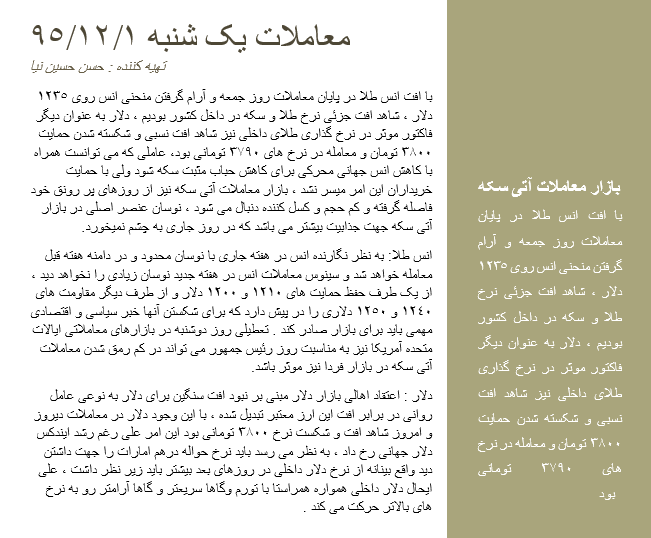 معاملات یک شنبه ۹۵/۱۲/۱

تهیه کننده : حسن حسین نیا

با افت انس طلا در پایان معاملات روز جمعه و آرام گرفتن منحنی انس روی ۱۲۳۵ دلار ، شاهد افت جزئی نرخ طلا و سکه در داخل کشور بودیم ، دلار به عنوان دیگر فاکتور موثر در نرخ گذاری طلای داخلی نیز شاهد افت نسبی و شکسته شدن حمایت ۳۸۰۰ تومان و معامله در نرخ های ۳۷۹۰ تومانی بود، عاملی که می توانست همراه با کاهش انس جهانی محرکی برای کاهش حباب مثبت سکه شود ولی با حمایت خریداران این امر میسر نشد ، بازار معاملات آتی سکه نیز از روزهای پر رونق خود فاصله گرفته و کم حجم و کسل کننده دنبال می شود ، نوسان عنصر اصلی در بازار آتی سکه جهت جذابیت بیشتر می باشد که در روز جاری به چشم نمیخورد.

انس طلا: به نظر نگارنده انس در هفته جاری با نوسان محدود و در دامنه هفته قبل معامله خواهد شد و سینوس معاملات انس در هفته جدید نوسان زیادی را نخواهد دید ، از یک طرف حفظ حمایت های ۱۲۱۰ و ۱۲۰۰ دلار و از طرف دیگر مقاومت های ۱۲۴۰ و ۱۲۵۰ دلاری را در پیش دارد که برای شکستن آنها خبر سیاسی و اقتصادی مهمی باید برای بازار صادر کند . تعطیلی روز دوشنبه در بازارهای معاملاتی ایالات متحده آمریکا نیز به مناسبت روز رئیس جمهور می تواند در کم رمق شدن معاملات آتی سکه در بازار فردا نیز موثر باشد.

دلار : اعتقاد اهالی بازار دلار مبنی بر نبود افت سنگین برای دلار به نوعی عامل روانی در برابر افت این ارز معتبر تبدیل شده ، با این وجود دلار در معاملات دیروز و امروز شاهد افت و شکست نرخ ۳۸۰۰ تومانی بود این امر علی رغم رشد ایندکس دلار جهانی رخ داد ، به نظر می رسد باید نرخ حواله درهم امارات را جهت داشتن دید واقع بینانه از نرخ دلار داخلی در روزهای بعد بیشتر باید زیر نظر داشت ، علی ایحال دلار داخلی همواره همراستا با تورم وگاها سریعتر و گاها آرامتر رو به نرخ های بالاتر حرکت می کند .

بازار معاملات آتی سکه

با افت انس طلا در پایان معاملات روز جمعه و آرام گرفتن منحنی انس روی ۱۲۳۵ دلار ، شاهد افت جزئی نرخ طلا و سکه در داخل کشور بودیم ، دلار به عنوان دیگر فاکتور موثر در نرخ گذاری طلای داخلی نیز شاهد افت نسبی و شکسته شدن حمایت ۳۸۰۰ تومان و معامله در نرخ های ۳۷۹۰ تومانی بود